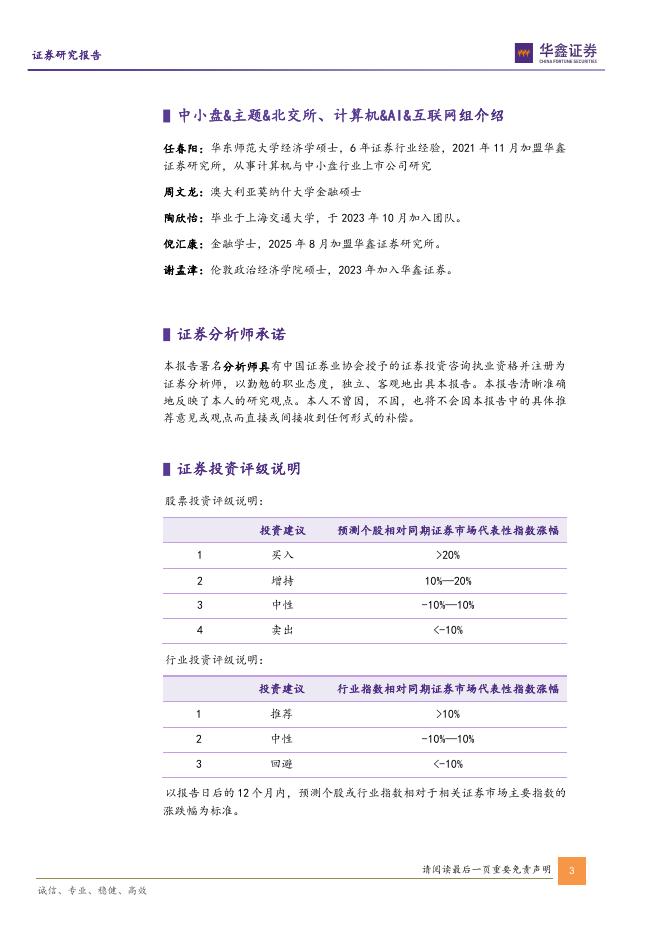 证券研究报告

华鑫证券
CHINA FORTUNE SECURITIES

中小盘&主题&北交所、计算机&AI&互联网组介绍

任春阳：华东师范大学经济学硕士，6年证券行业经验，2021年11月加盟华鑫证券研究所，从事计算机与中小盘行业上市公司研究

周文龙：澳大利亚莫纳什大学金融硕士

陶欣怡：毕业于上海交通大学，于2023年10月加入团队。

倪汇康：金融学士，2025年8月加盟华鑫证券研究所。

谢孟津：伦敦政治经济学院硕士，2023年加入华鑫证券。

证券分析师承诺

本报告署名分析师具有中国证券业协会授予的证券投资咨询执业资格并注册为证券分析师，以勤勉的职业态度，独立、客观地出具本报告。本报告清晰准确地反映了本人的研究观点。本人不曾因，不因，也将不会因本报告中的具体推荐意见或观点而直接或间接收到任何形式的补偿。

证券投资评级说明

股票投资评级说明：

| | 投资建议 | 预测个股相对同期证券市场代表性指数涨幅 |
|---|---|---|
| 1 | 买入 | >20% |
| 2 | 增持 | 10%—20% |
| 3 | 中性 | -10%—10% |
| 4 | 卖出 | <-10% |

行业投资评级说明：

| | 投资建议 | 行业指数相对同期证券市场代表性指数涨幅 |
|---|---|---|
| 1 | 推荐 | >10% |
| 2 | 中性 | -10%—10% |
| 3 | 回避 | <-10% |

以报告日后的12个月内，预测个股或行业指数相对于相关证券市场主要指数的涨跌幅为标准。

请阅读最后一页重要免责声明 3

诚信、专业、稳健、高效